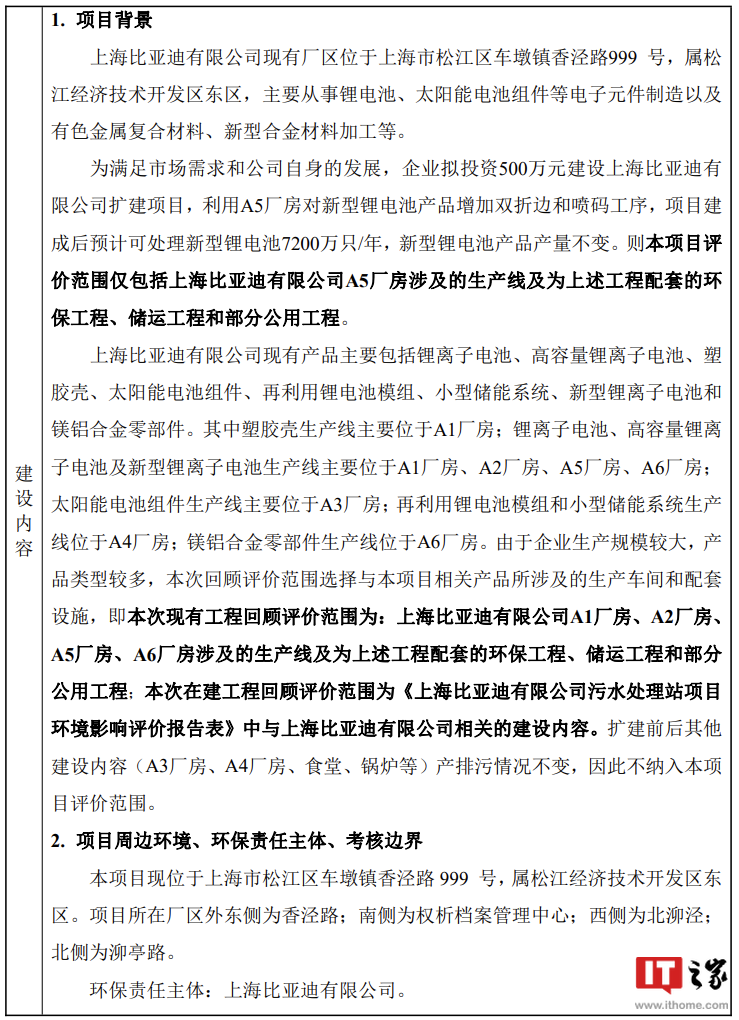 建设内容

1. 项目背景

上海比亚迪有限公司现有厂区位于上海市松江区车墩镇香泾路999 号，属松江经济技术开发区东区，主要从事锂电池、太阳能电池组件等电子元件制造以及有色金属复合材料、新型合金材料加工等。

为满足市场需求和公司自身的发展，企业拟投资500万元建设上海比亚迪有限公司扩建项目，利用A5厂房对新型锂电池产品增加双折边和喷码工序，项目建成后预计可处理新型锂电池7200万只/年，新型锂电池产品产量不变。则本项目评价范围仅包括上海比亚迪有限公司A5厂房涉及的生产线及为上述工程配套的环保工程、储运工程和部分公用工程。

上海比亚迪有限公司现有产品主要包括锂离子电池、高容量锂离子电池、塑胶壳、太阳能电池组件、再利用锂电池模组、小型储能系统、新型锂离子电池和镁铝合金零部件。其中塑胶壳生产线主要位于A1厂房；锂离子电池、高容量锂离子电池及新型锂离子电池生产线主要位于A1厂房、A2厂房、A5厂房、A6厂房；太阳能电池组件生产线主要位于A3厂房；再利用锂电池模组和小型储能系统生产线位于A4厂房；镁铝合金零部件生产线位于A6厂房。由于企业生产规模较大，产品类型较多，本次回顾评价范围选择与本项目相关产品所涉及的生产车间和配套设施，即本次现有工程回顾评价范围为：上海比亚迪有限公司A1厂房、A2厂房、A5厂房、A6厂房涉及的生产线及为上述工程配套的环保工程、储运工程和部分公用工程；本次在建工程回顾评价范围为《上海比亚迪有限公司污水处理站项目环境影响评价报告表》中与上海比亚迪有限公司相关的建设内容。扩建前后其他建设内容（A3厂房、A4厂房、食堂、锅炉等）产排污情况不变，因此不纳入本项目评价范围。

2. 项目周边环境、环保责任主体、考核边界

本项目现位于上海市松江区车墩镇香泾路 999 号，属松江经济技术开发区东区。项目所在厂区外东侧为香泾路；南侧为权析档案管理中心；西侧为北泖泾；北侧为泖亭路。

环保责任主体：上海比亚迪有限公司。

IT之家
www.ithome.com